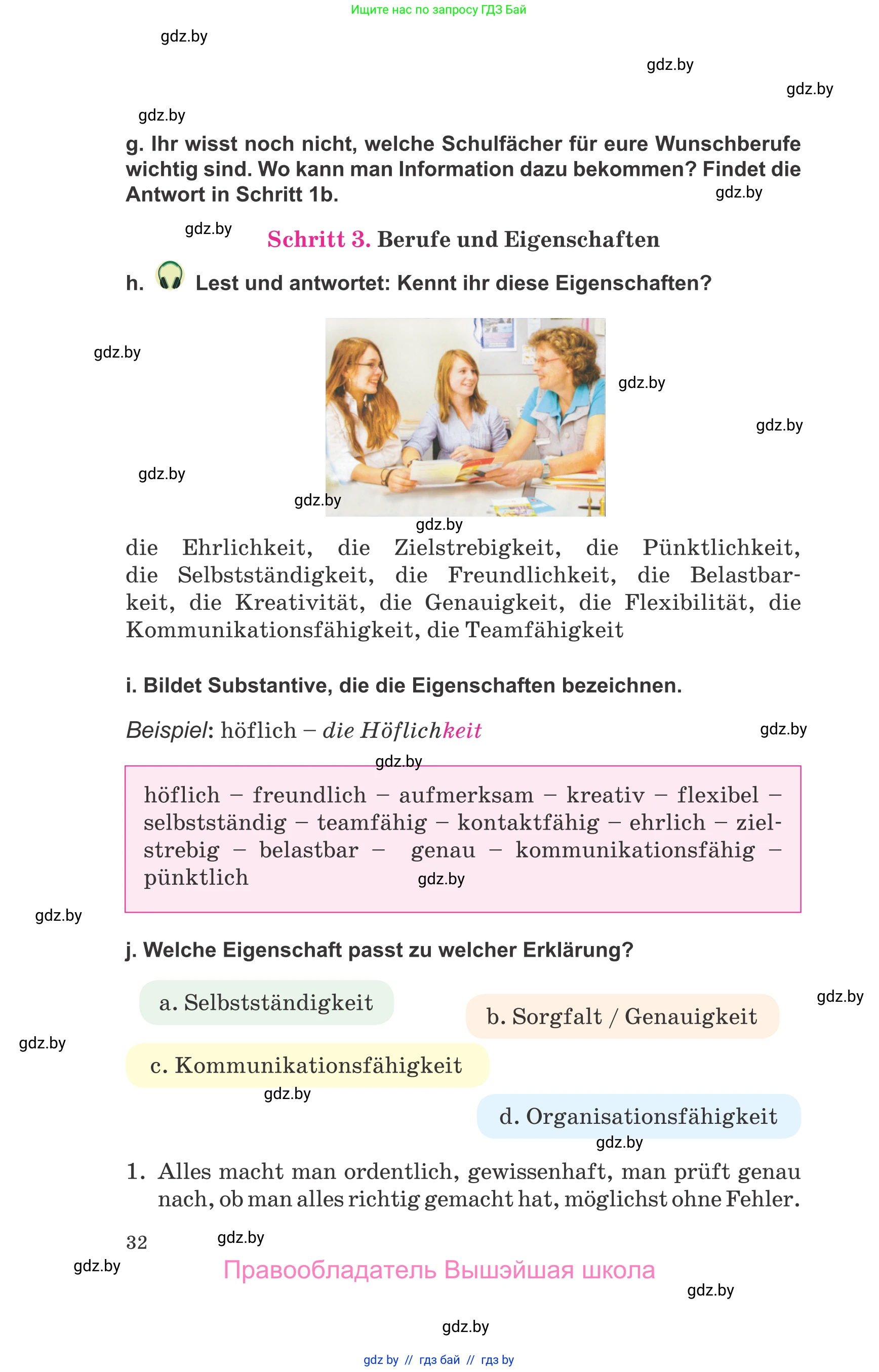 Ищите нас по запросу ГДЗ Бай

gdz.by

gdz.by

gdz.by

gdz.by

g. Ihr wisst noch nicht, welche Schulfächer für eure Wunschberufe wichtig sind. Wo kann man Information dazu bekommen? Findet die Antwort in Schritt 1b.

gdz.by

gdz.by

Schritt 3. Berufe und Eigenschaften

h. Lest und antwortet: Kennt ihr diese Eigenschaften?

gdz.by

gdz.by

gdz.by

gdz.by

gdz.by

gdz.by

die Ehrlichkeit, die Zielstrebigkeit, die Pünktlichkeit, die Selbstständigkeit, die Freundlichkeit, die Belastbarkeit, die Kreativität, die Genauigkeit, die Flexibilität, die Kommunikationsfähigkeit, die Teamfähigkeit

i. Bildet Substantive, die die Eigenschaften bezeichnen.

Beispiel: höflich – die Höflichkeit

gdz.by

gdz.by

höflich – freundlich – aufmerksam – kreativ – flexibel – selbstständig – teamfähig – kontaktfähig – ehrlich – zielstrebig – belastbar – genau – kommunikationsfähig – pünktlich

gdz.by

gdz.by

j. Welche Eigenschaft passt zu welcher Erklärung?

a. Selbstständigkeit

b. Sorgfalt / Genauigkeit

gdz.by

gdz.by

c. Kommunikationsfähigkeit

gdz.by

d. Organisationsfähigkeit

gdz.by

1. Alles macht man ordentlich, gewissenhaft, man prüft genau nach, ob man alles richtig gemacht hat, möglichst ohne Fehler.

32

gdz.by

gdz.by

Правообладатель Вышэйшая школа

gdz.by

gdz.by

gdz by // гдз бай // гдз by